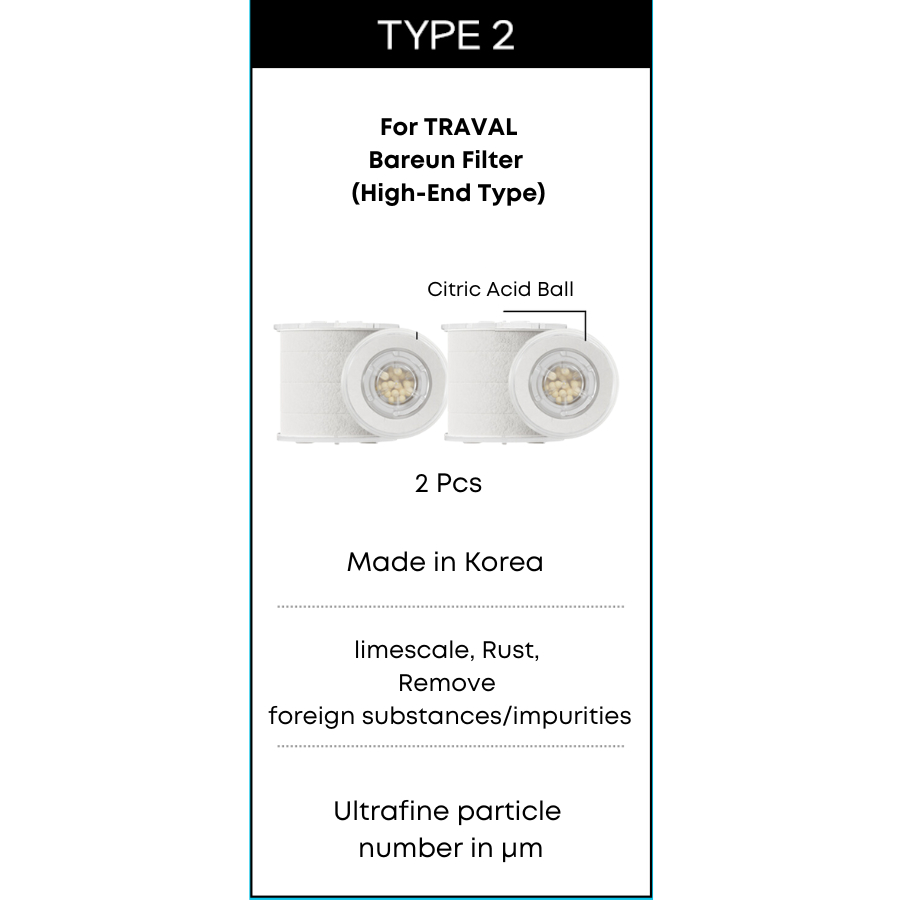 TYPE 2

For TRAVAL
Bareun Filter
(High-End Type)

Citric Acid Ball

2 Pcs

Made in Korea

limescale, Rust,
Remove
foreign substances/impurities

Ultrafine particle
number in μm